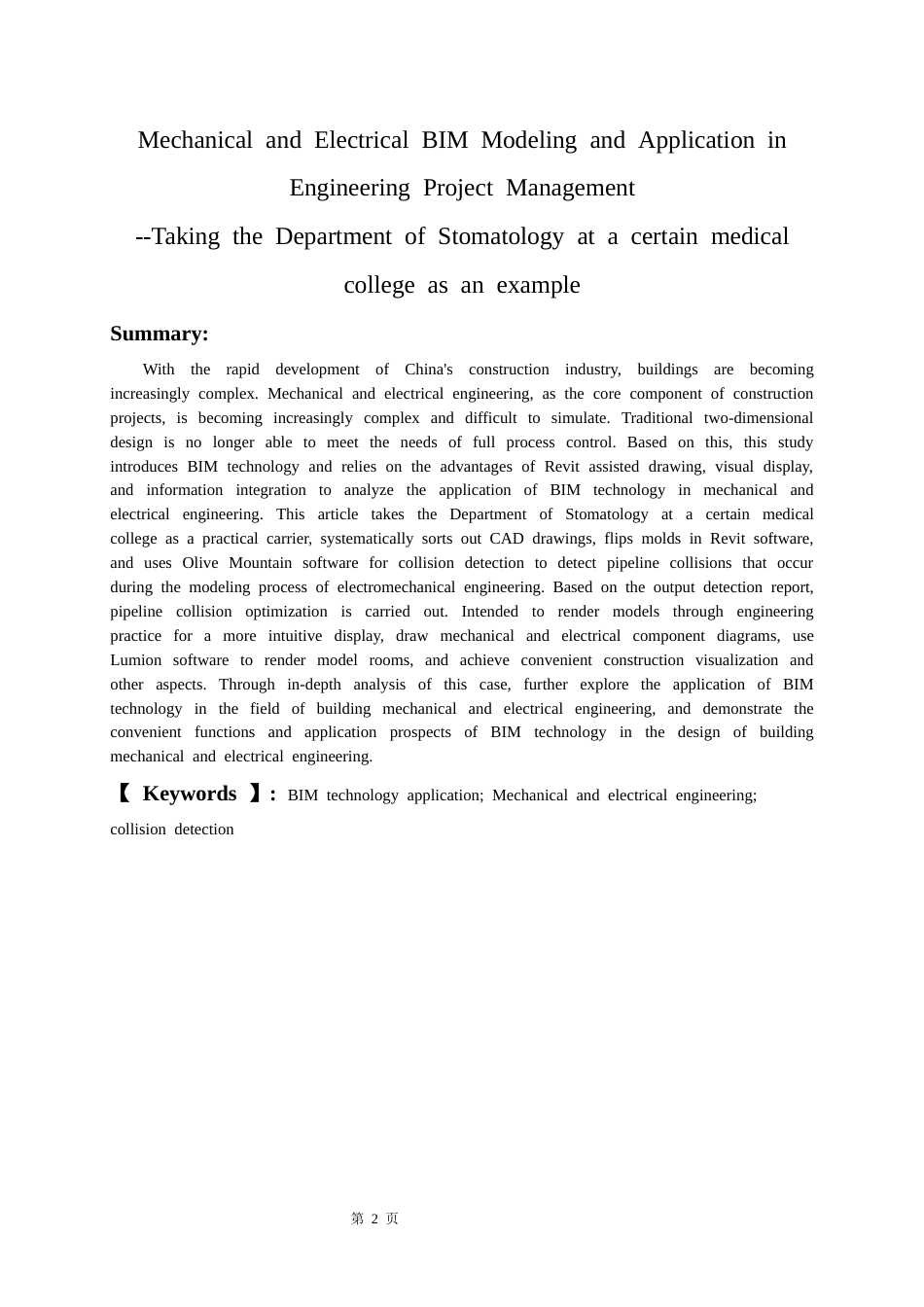 Mechanical and Electrical BIM Modeling and Application in Engineering Project Management

--Taking the Department of Stomatology at a certain medical college as an example

Summary:

With the rapid development of China's construction industry, buildings are becoming increasingly complex. Mechanical and electrical engineering, as the core component of construction projects, is becoming increasingly complex and difficult to simulate. Traditional two-dimensional design is no longer able to meet the needs of full process control. Based on this, this study introduces BIM technology and relies on the advantages of Revit assisted drawing, visual display, and information integration to analyze the application of BIM technology in mechanical and electrical engineering. This article takes the Department of Stomatology at a certain medical college as a practical carrier, systematically sorts out CAD drawings, flips molds in Revit software, and uses Olive Mountain software for collision detection to detect pipeline collisions that occur during the modeling process of electromechanical engineering. Based on the output detection report, pipeline collision optimization is carried out. Intended to render models through engineering practice for a more intuitive display, draw mechanical and electrical component diagrams, use Lumion software to render model rooms, and achieve convenient construction visualization and other aspects. Through in-depth analysis of this case, further explore the application of BIM technology in the field of building mechanical and electrical engineering, and demonstrate the convenient functions and application prospects of BIM technology in the design of building mechanical and electrical engineering.

【 Keywords 】: BIM technology application; Mechanical and electrical engineering; collision detection

第2页